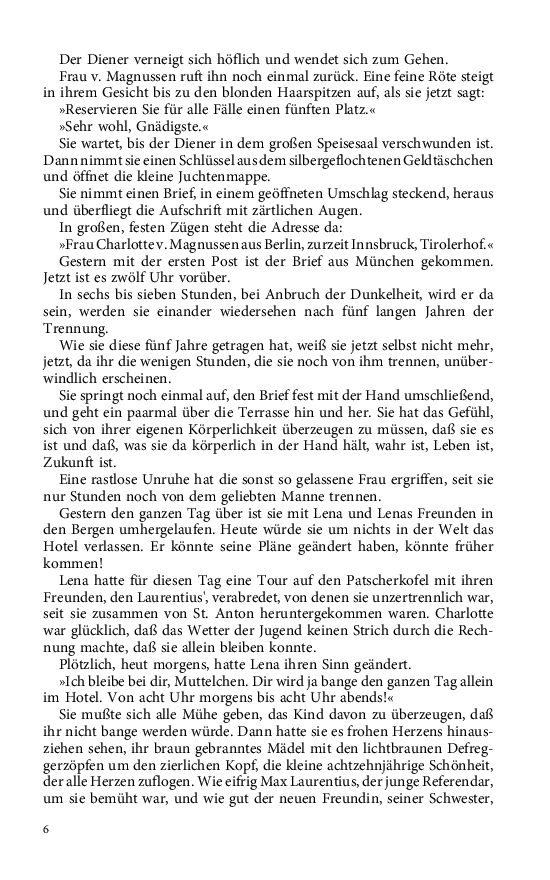 Der Diener verneigt sich höflich und wendet sich zum Gehen.

Frau v. Magnussen ruft ihn noch einmal zurück. Eine feine Röte steigt in ihrem Gesicht bis zu den blonden Haarspitzen auf, als sie jetzt sagt:

»Reservieren Sie für alle Fälle einen fünften Platz.«

»Sehr wohl, Gnädigste.«

Sie wartet, bis der Diener in dem großen Speisesaal verschwunden ist. Dann nimmt sie einen Schlüssel aus dem silbergeflochtenen Geldtäschchen und öffnet die kleine Juchtenmappe.

Sie nimmt einen Brief, in einem geöffneten Umschlag steckend, heraus und überfliegt die Aufschrift mit zärtlichen Augen.

In großen, festen Zügen steht die Adresse da:

»Frau Charlotte v. Magnussen aus Berlin, zurzeit Innsbruck, Tirolerhof.«

Gestern mit der ersten Post ist der Brief aus München gekommen. Jetzt ist es zwölf Uhr vorüber.

In sechs bis sieben Stunden, bei Anbruch der Dunkelheit, wird er da sein, werden sie einander wiedersehen nach fünf langen Jahren der Trennung.

Wie sie diese fünf Jahre getragen hat, weiß sie jetzt selbst nicht mehr, jetzt, da ihr die wenigen Stunden, die sie noch von ihm trennen, unüberwindlich erscheinen.

Sie springt noch einmal auf, den Brief fest mit der Hand umschließend, und geht ein paarmal über die Terrasse hin und her. Sie hat das Gefühl, sich von ihrer eigenen Körperlichkeit überzeugen zu müssen, daß sie es ist und daß, was sie da körperlich in der Hand hält, wahr ist, Leben ist, Zukunft ist.

Eine rastlose Unruhe hat die sonst so gelassene Frau ergriffen, seit sie nur Stunden noch von dem geliebten Manne trennen.

Gestern den ganzen Tag über ist sie mit Lena und Lenas Freunden in den Bergen umhergelaufen. Heute würde sie um nichts in der Welt das Hotel verlassen. Er könnte seine Pläne geändert haben, könnte früher kommen!

Lena hatte für diesen Tag eine Tour auf den Patscherkofel mit ihren Freunden, den Laurentius', verabredet, von denen sie unzertrennlich war, seit sie zusammen von St. Anton heruntergekommen waren. Charlotte war glücklich, daß das Wetter der Jugend keinen Strich durch die Rechnung machte, daß sie allein bleiben konnte.

Plötzlich, heut morgens, hatte Lena ihren Sinn geändert.

»Ich bleibe bei dir, Muttelchen. Dir wird ja bange den ganzen Tag allein im Hotel. Von acht Uhr morgens bis acht Uhr abends!«

Sie mußte sich alle Mühe geben, das Kind davon zu überzeugen, daß ihr nicht bange werden würde. Dann hatte sie es frohen Herzens hinausziehen sehen, ihr braun gebranntes Mädel mit den lichtbraunen Defreggerzöpfen um den zierlichen Kopf, die kleine achtzehnjährige Schönheit, der alle Herzen zuflogen. Wie eifrig Max Laurentius, der junge Referendar, um sie bemüht war, und wie gut der neuen Freundin, seiner Schwester,

6